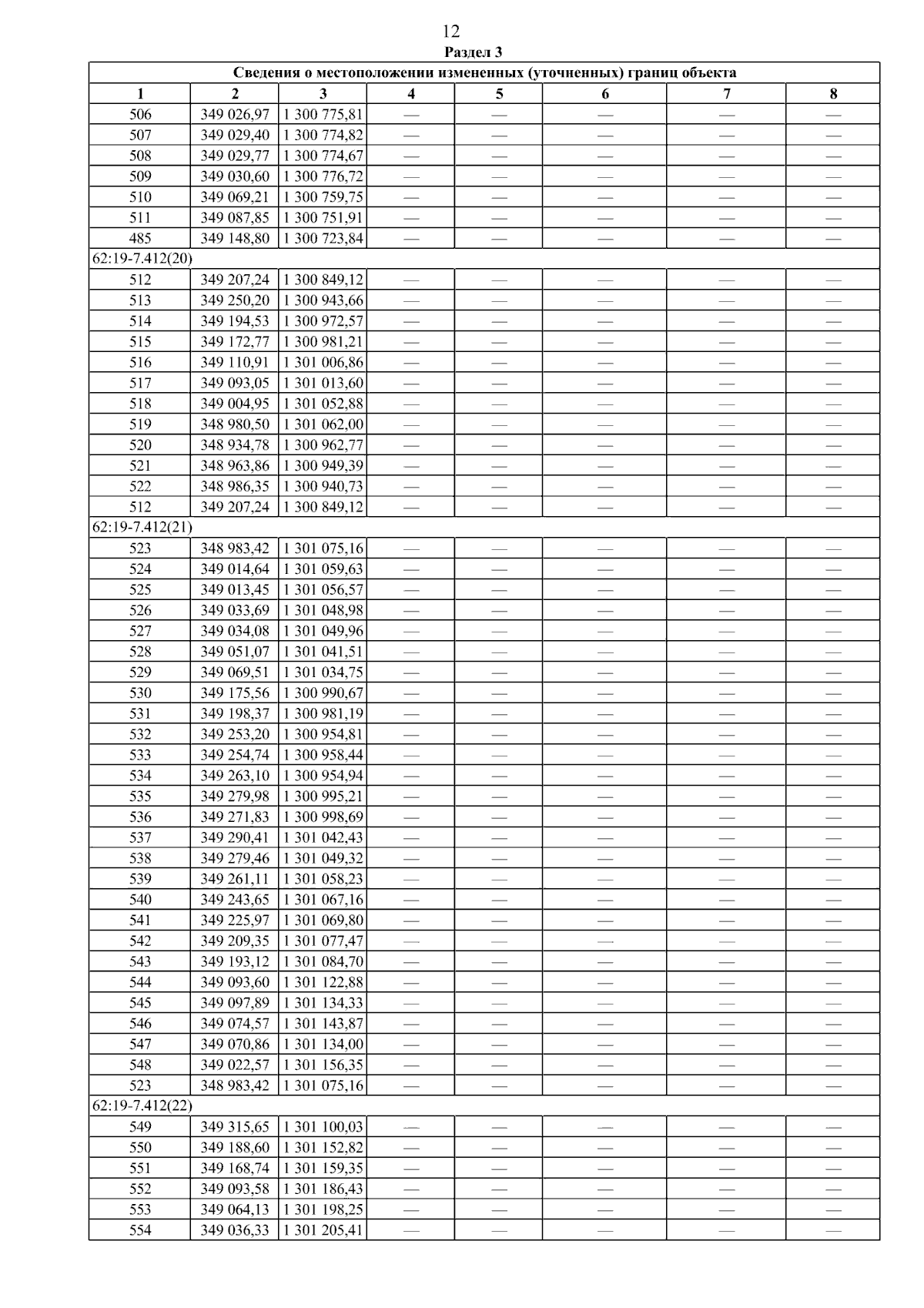 12

Раздел 3

| Сведения о местоположении измененных (уточненных) границ объекта | | | | | | | |
|---|---|---|---|---|---|---|---|
| 1 | 2 | 3 | 4 | 5 | 6 | 7 | 8 |
| 506 | 349 026,97 | 1 300 775,81 | — | — | — | — | — |
| 507 | 349 029,40 | 1 300 774,82 | — | — | — | — | — |
| 508 | 349 029,77 | 1 300 774,67 | — | — | — | — | — |
| 509 | 349 030,60 | 1 300 776,72 | — | — | — | — | — |
| 510 | 349 069,21 | 1 300 759,75 | — | — | — | — | — |
| 511 | 349 087,85 | 1 300 751,91 | — | — | — | — | — |
| 485 | 349 148,80 | 1 300 723,84 | — | — | — | — | — |
| 62:19-7.412(20) | | | | | | | |
| 512 | 349 207,24 | 1 300 849,12 | — | — | — | — | — |
| 513 | 349 250,20 | 1 300 943,66 | — | — | — | — | — |
| 514 | 349 194,53 | 1 300 972,57 | — | — | — | — | — |
| 515 | 349 172,77 | 1 300 981,21 | — | — | — | — | — |
| 516 | 349 110,91 | 1 301 006,86 | — | — | — | — | — |
| 517 | 349 093,05 | 1 301 013,60 | — | — | — | — | — |
| 518 | 349 004,95 | 1 301 052,88 | — | — | — | — | — |
| 519 | 348 980,50 | 1 301 062,00 | — | — | — | — | — |
| 520 | 348 934,78 | 1 300 962,77 | — | — | — | — | — |
| 521 | 348 963,86 | 1 300 949,39 | — | — | — | — | — |
| 522 | 348 986,35 | 1 300 940,73 | — | — | — | — | — |
| 512 | 349 207,24 | 1 300 849,12 | — | — | — | — | — |
| 62:19-7.412(21) | | | | | | | |
| 523 | 348 983,42 | 1 301 075,16 | — | — | — | — | — |
| 524 | 349 014,64 | 1 301 059,63 | — | — | — | — | — |
| 525 | 349 013,45 | 1 301 056,57 | — | — | — | — | — |
| 526 | 349 033,69 | 1 301 048,98 | — | — | — | — | — |
| 527 | 349 034,08 | 1 301 049,96 | — | — | — | — | — |
| 528 | 349 051,07 | 1 301 041,51 | — | — | — | — | — |
| 529 | 349 069,51 | 1 301 034,75 | — | — | — | — | — |
| 530 | 349 175,56 | 1 300 990,67 | — | — | — | — | — |
| 531 | 349 198,37 | 1 300 981,19 | — | — | — | — | — |
| 532 | 349 253,20 | 1 300 954,81 | — | — | — | — | — |
| 533 | 349 254,74 | 1 300 958,44 | — | — | — | — | — |
| 534 | 349 263,10 | 1 300 954,94 | — | — | — | — | — |
| 535 | 349 279,98 | 1 300 995,21 | — | — | — | — | — |
| 536 | 349 271,83 | 1 300 998,69 | — | — | — | — | — |
| 537 | 349 290,41 | 1 301 042,43 | — | — | — | — | — |
| 538 | 349 279,46 | 1 301 049,32 | — | — | — | — | — |
| 539 | 349 261,11 | 1 301 058,23 | — | — | — | — | — |
| 540 | 349 243,65 | 1 301 067,16 | — | — | — | — | — |
| 541 | 349 225,97 | 1 301 069,80 | — | — | — | — | — |
| 542 | 349 209,35 | 1 301 077,47 | — | — | — | — | — |
| 543 | 349 193,12 | 1 301 084,70 | — | — | — | — | — |
| 544 | 349 093,60 | 1 301 122,88 | — | — | — | — | — |
| 545 | 349 097,89 | 1 301 134,33 | — | — | — | — | — |
| 546 | 349 074,57 | 1 301 143,87 | — | — | — | — | — |
| 547 | 349 070,86 | 1 301 134,00 | — | — | — | — | — |
| 548 | 349 022,57 | 1 301 156,35 | — | — | — | — | — |
| 523 | 348 983,42 | 1 301 075,16 | — | — | — | — | — |
| 62:19-7.412(22) | | | | | | | |
| 549 | 349 315,65 | 1 301 100,03 | — | — | — | — | — |
| 550 | 349 188,60 | 1 301 152,82 | — | — | — | — | — |
| 551 | 349 168,74 | 1 301 159,35 | — | — | — | — | — |
| 552 | 349 093,58 | 1 301 186,43 | — | — | — | — | — |
| 553 | 349 064,13 | 1 301 198,25 | — | — | — | — | — |
| 554 | 349 036,33 | 1 301 205,41 | — | — | — | — | — |